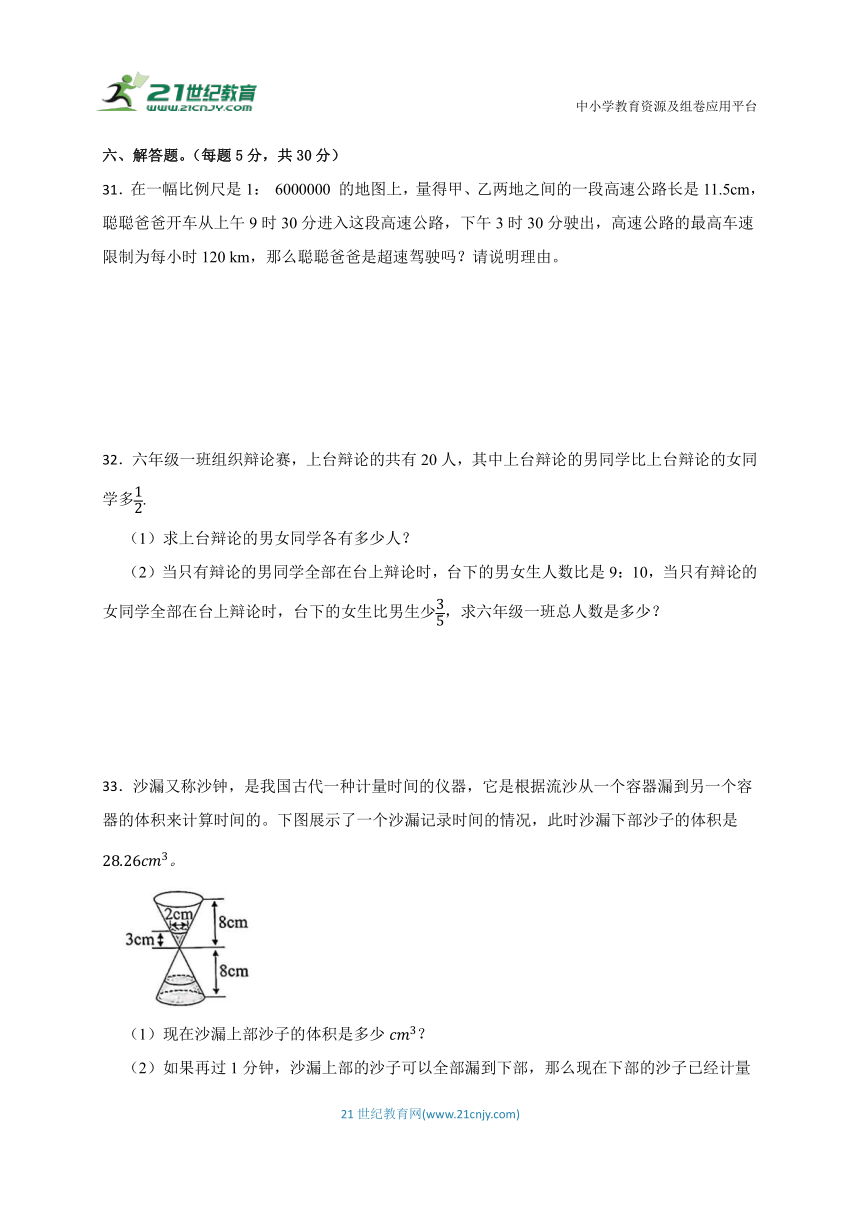 21世纪教育
www.21cnjy.com

中小学教育资源及组卷应用平台

六、解答题。（每题 5 分，共 30 分）

31．在一幅比例尺是 1： 6000000 的地图上，量得甲、乙两地之间的一段高速公路长是 11.5cm，聪聪爸爸开车从上午 9 时 30 分进入这段高速公路，下午 3 时 30 分驶出，高速公路的最高车速限制为每小时 120 km，那么聪聪爸爸是超速驾驶吗？请说明理由。

32．六年级一班组织辩论赛，上台辩论的共有 20 人，其中上台辩论的男同学比上台辩论的女同学多$\frac{1}{2}$.

（1）求上台辩论的男女同学各有多少人？

（2）当只有辩论的男同学全部在台上辩论时，台下的男女生人数比是 9：10，当只有辩论的女同学全部在台上辩论时，台下的女生比男生少$\frac{3}{5}$，求六年级一班总人数是多少？

33．沙漏又称沙钟，是我国古代一种计量时间的仪器，它是根据流沙从一个容器漏到另一个容器的体积来计算时间的。下图展示了一个沙漏记录时间的情况，此时沙漏下部沙子的体积是 $28.26cm^3$。

2cm
8cm
3cm
8cm

（1）现在沙漏上部沙子的体积是多少 $cm^3$？

（2）如果再过 1 分钟，沙漏上部的沙子可以全部漏到下部，那么现在下部的沙子已经计量

21 世纪教育网(www.21cnjy.com)